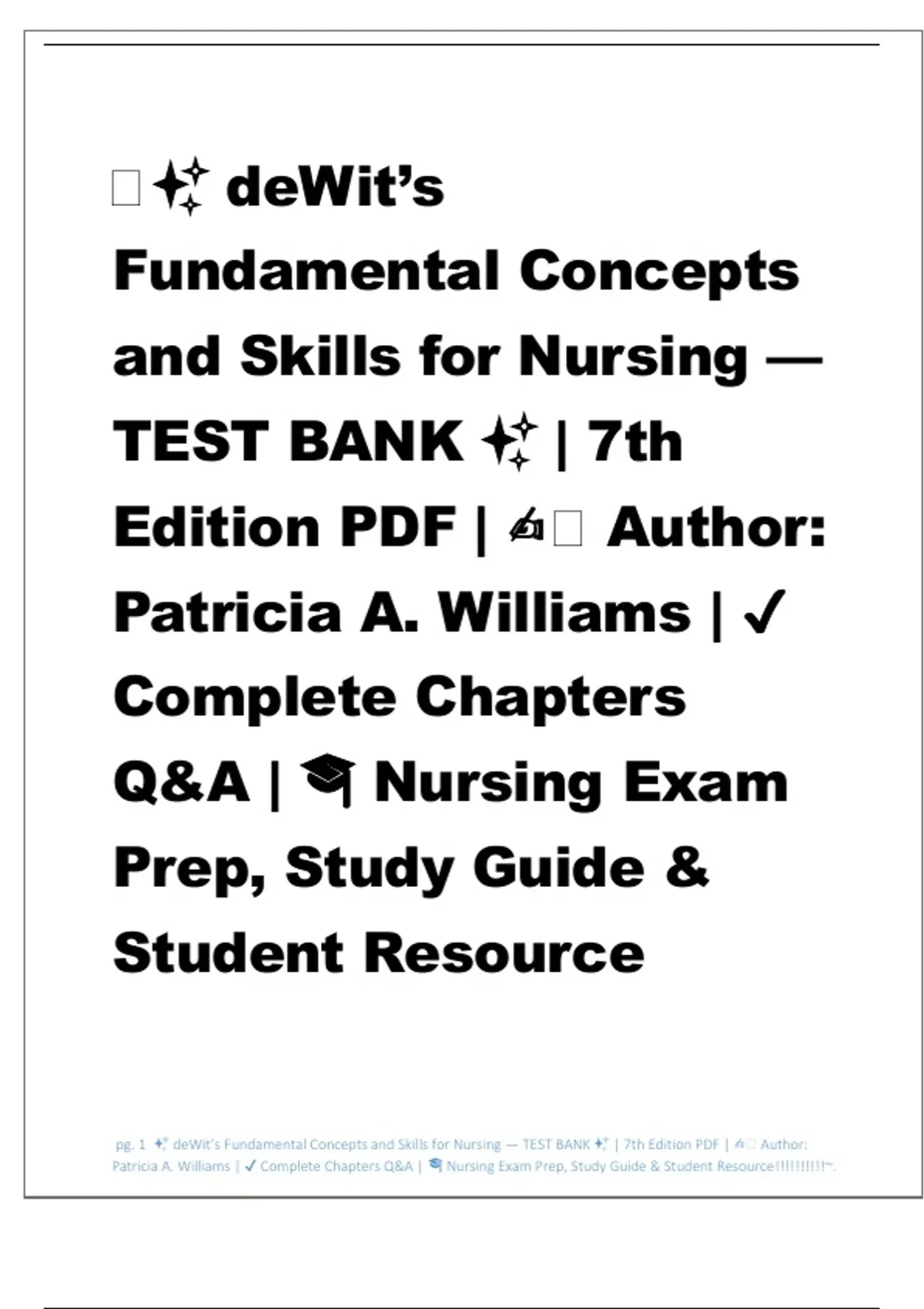 ✨ deWit's Fundamental Concepts and Skills for Nursing — TEST BANK ✨ | 7th Edition PDF | ✍ Author: Patricia A. Williams | ✓ Complete Chapters Q&A | 🎓 Nursing Exam Prep, Study Guide & Student Resource

pg. 1 ✨ deWit's Fundamental Concepts and Skills for Nursing — TEST BANK ✨ | 7th Edition PDF | ✍ Author: Patricia A. Williams | ✓ Complete Chapters Q&A | 🎓 Nursing Exam Prep, Study Guide & Student Resource!!!!!!!!!!~.